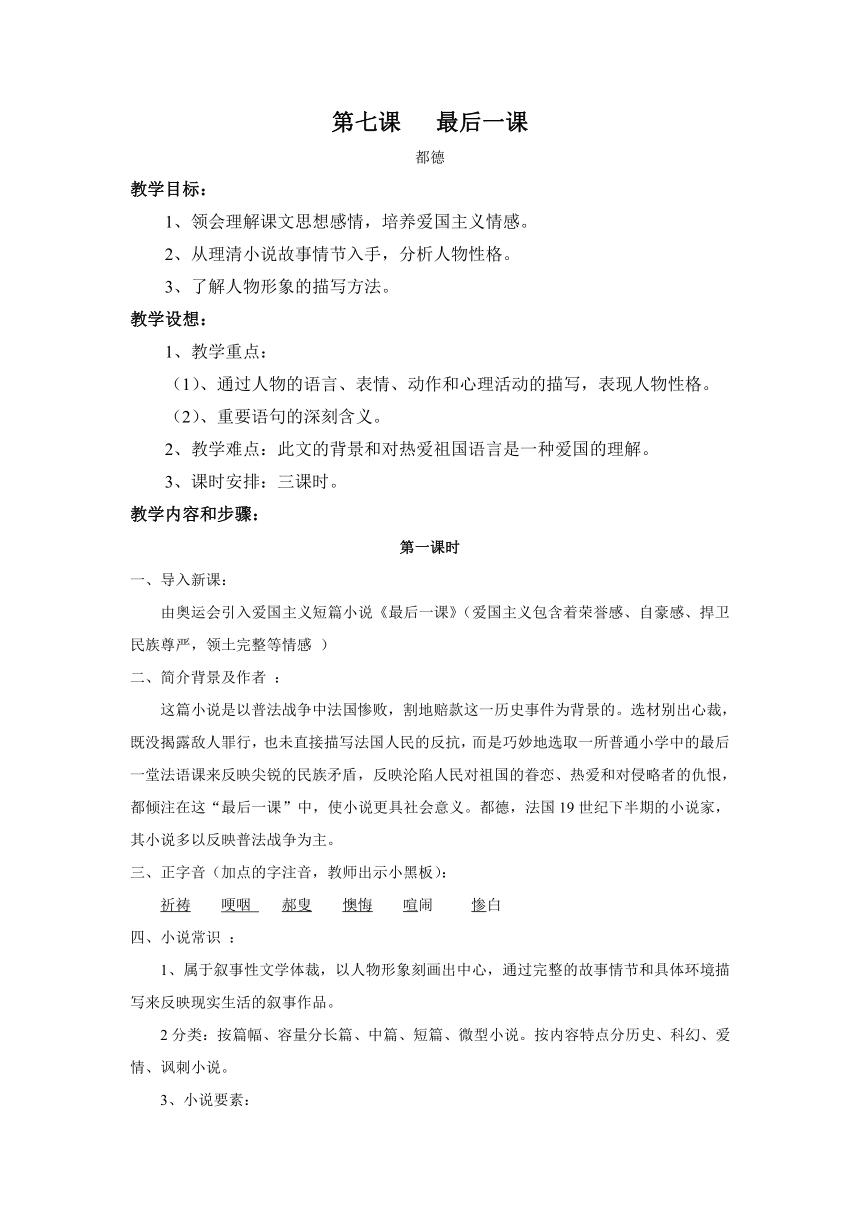 第七课　最后一课

都德

教学目标：

1、领会理解课文思想感情，培养爱国主义情感。

2、从理清小说故事情节入手，分析人物性格。

3、了解人物形象的描写方法。

教学设想：

1、教学重点：

（1）、通过人物的语言、表情、动作和心理活动的描写，表现人物性格。

（2）、重要语句的深刻含义。

2、教学难点：此文的背景和对热爱祖国语言是一种爱国的理解。

3、课时安排：三课时。

教学内容和步骤：

第一课时

一、导入新课：

由奥运会引入爱国主义短篇小说《最后一课》（爱国主义包含着荣誉感、自豪感、捍卫民族尊严，领土完整等情感 ）

二、简介背景及作者 ：

这篇小说是以普法战争中法国惨败，割地赔款这一历史事件为背景的。选材别出心裁，既没揭露敌人罪行，也未直接描写法国人民的反抗，而是巧妙地选取一所普通小学中的最后一堂法语课来反映尖锐的民族矛盾，反映沦陷人民对祖国的眷恋、热爱和对侵略者的仇恨，都倾注在这“最后一课”中，使小说更具社会意义。都德，法国19世纪下半期的小说家，其小说多以反映普法战争为主。

三、正字音（加点的字注音，教师出示小黑板）：

祈祷　哽咽　郝叟　懊悔　喧闹　惨白

四、小说常识 ：

1、属于叙事性文学体裁，以人物形象刻画出中心，通过完整的故事情节和具体环境描写来反映现实生活的叙事作品。

2分类：按篇幅、容量分长篇、中篇、短篇、微型小说。按内容特点分历史、科幻、爱情、讽刺小说。

3、小说要素：